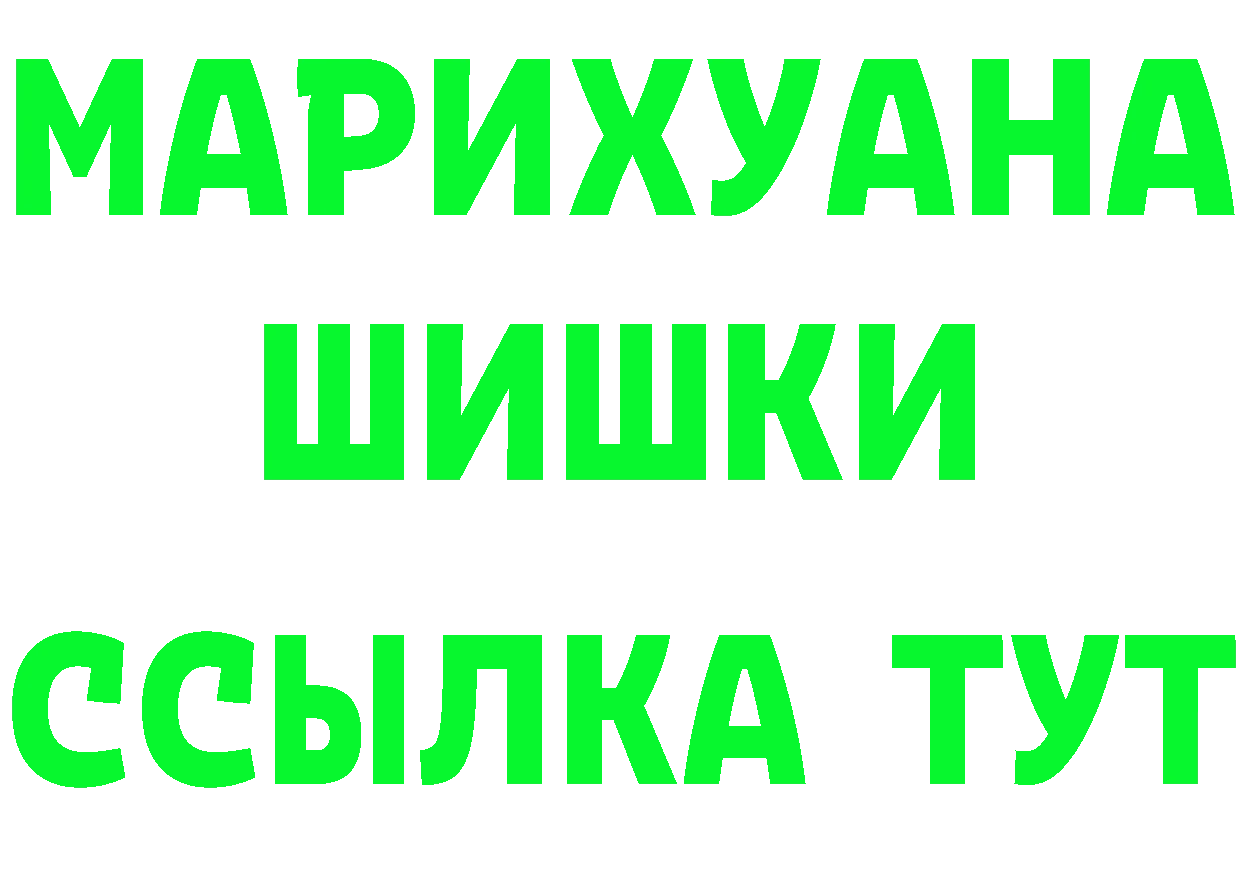 МАРИХУАНА
ШИШКИ
ССЫЛКА ТУТ